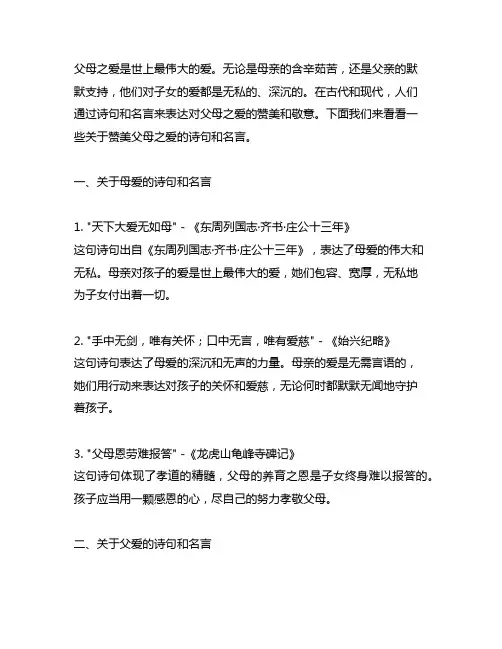 父母之爱是世上最伟大的爱。无论是母亲的含辛茹苦，还是父亲的默默支持，他们对子女的爱都是无私的、深沉的。在古代和现代，人们通过诗句和名言来表达对父母之爱的赞美和敬意。下面我们来看看一些关于赞美父母之爱的诗句和名言。

一、关于母爱的诗句和名言

1. "天下大爱无如母" - 《东周列国志·齐书·庄公十三年》
这句诗句出自《东周列国志·齐书·庄公十三年》，表达了母爱的伟大和无私。母亲对孩子的爱是世上最伟大的爱，她们包容、宽厚，无私地为子女付出着一切。

2. "手中无剑，唯有关怀；口中无言，唯有爱慈" - 《始兴纪略》
这句诗句表达了母爱的深沉和无声的力量。母亲的爱是无需言语的，她们用行动来表达对孩子的关怀和爱慈，无论何时都默默无闻地守护着孩子。

3. "父母恩劳难报答" - 《龙虎山龟峰寺碑记》
这句诗句体现了孝道的精髓，父母的养育之恩是子女终身难以报答的。孩子应当用一颗感恩的心，尽自己的努力孝敬父母。

二、关于父爱的诗句和名言